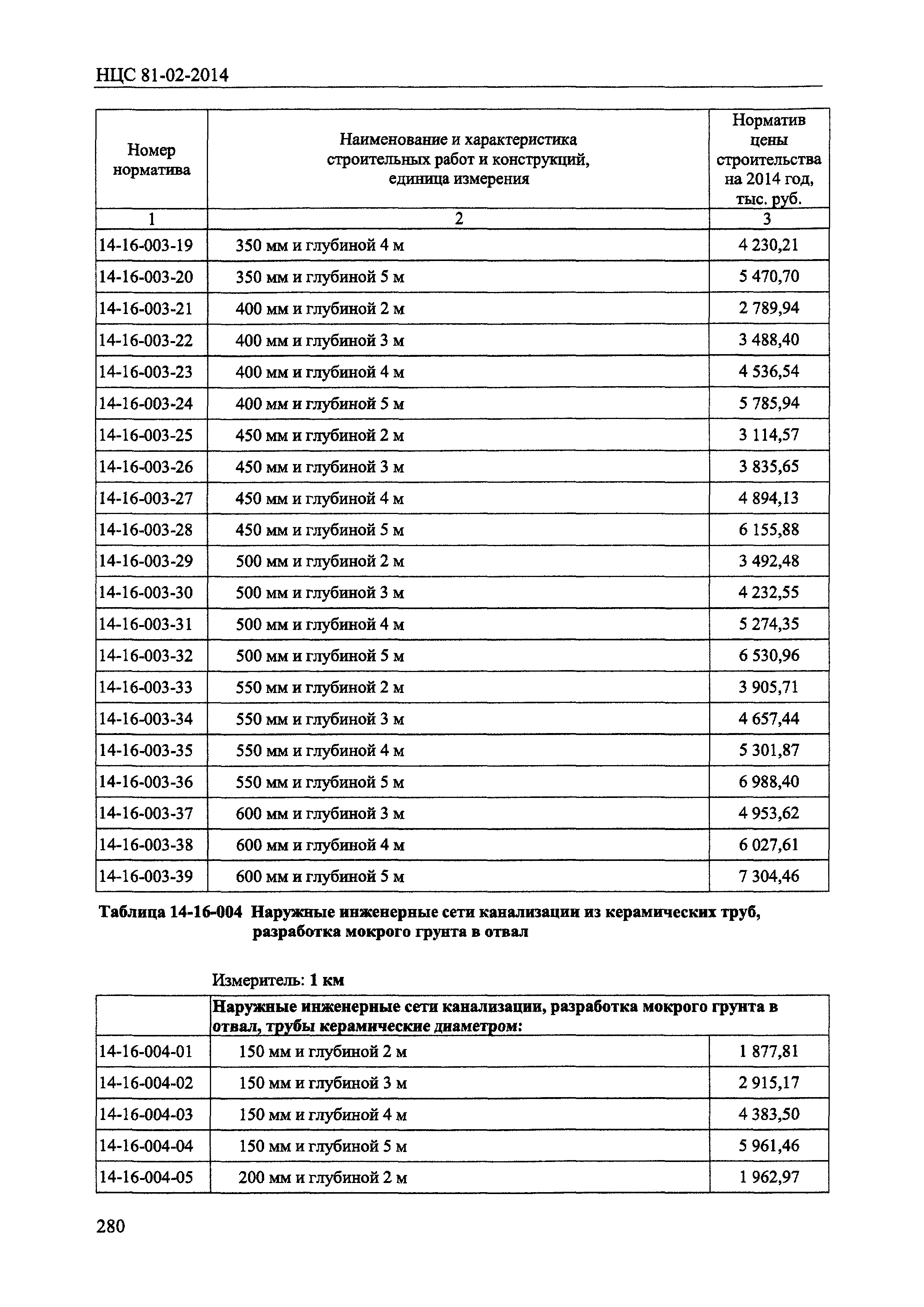 НЦС 81-02-2014

| Номер норматива | Наименование и характеристика строительных работ и конструкций, единица измерения | Норматив цены строительства на 2014 год, тыс. руб. |
|---|---|---|
| 1 | 2 | 3 |
| 14-16-003-19 | 350 мм и глубиной 4 м | 4 230,21 |
| 14-16-003-20 | 350 мм и глубиной 5 м | 5 470,70 |
| 14-16-003-21 | 400 мм и глубиной 2 м | 2 789,94 |
| 14-16-003-22 | 400 мм и глубиной 3 м | 3 488,40 |
| 14-16-003-23 | 400 мм и глубиной 4 м | 4 536,54 |
| 14-16-003-24 | 400 мм и глубиной 5 м | 5 785,94 |
| 14-16-003-25 | 450 мм и глубиной 2 м | 3 114,57 |
| 14-16-003-26 | 450 мм и глубиной 3 м | 3 835,65 |
| 14-16-003-27 | 450 мм и глубиной 4 м | 4 894,13 |
| 14-16-003-28 | 450 мм и глубиной 5 м | 6 155,88 |
| 14-16-003-29 | 500 мм и глубиной 2 м | 3 492,48 |
| 14-16-003-30 | 500 мм и глубиной 3 м | 4 232,55 |
| 14-16-003-31 | 500 мм и глубиной 4 м | 5 274,35 |
| 14-16-003-32 | 500 мм и глубиной 5 м | 6 530,96 |
| 14-16-003-33 | 550 мм и глубиной 2 м | 3 905,71 |
| 14-16-003-34 | 550 мм и глубиной 3 м | 4 657,44 |
| 14-16-003-35 | 550 мм и глубиной 4 м | 5 301,87 |
| 14-16-003-36 | 550 мм и глубиной 5 м | 6 988,40 |
| 14-16-003-37 | 600 мм и глубиной 3 м | 4 953,62 |
| 14-16-003-38 | 600 мм и глубиной 4 м | 6 027,61 |
| 14-16-003-39 | 600 мм и глубиной 5 м | 7 304,46 |

Таблица 14-16-004 Наружные инженерные сети канализации из керамических труб, разработка мокрого грунта в отвал

Измеритель: 1 км

| | Наружные инженерные сети канализации, разработка мокрого грунта в отвал, трубы керамические диаметром: | |
|---|---|---|
| 14-16-004-01 | 150 мм и глубиной 2 м | 1 877,81 |
| 14-16-004-02 | 150 мм и глубиной 3 м | 2 915,17 |
| 14-16-004-03 | 150 мм и глубиной 4 м | 4 383,50 |
| 14-16-004-04 | 150 мм и глубиной 5 м | 5 961,46 |
| 14-16-004-05 | 200 мм и глубиной 2 м | 1 962,97 |

280